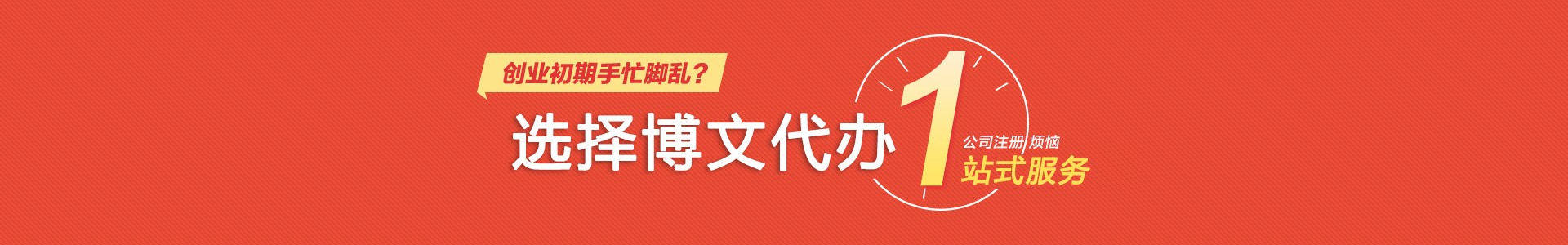 创业初期手忙脚乱？

选择博文代办

1

公司注册 烦恼

站式服务